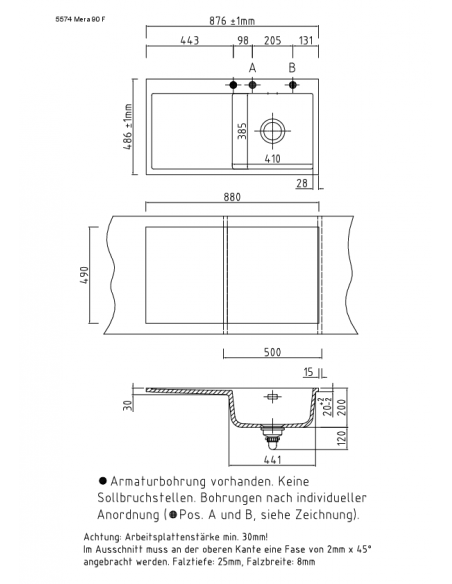 5574 Mera 90 F

876 ±1mm

443 98 205 131

A B

486 ±1mm

385

410

28

880

490

500

15

30

$20^{+2}_{-2}$

200

120

441

● Armaturbohrung vorhanden. Keine Sollbruchstellen. Bohrungen nach individueller Anordnung (●Pos. A und B, siehe Zeichnung).

Achtung: Arbeitsplattenstärke min. 30mm!
Im Ausschnitt muss an der oberen Kante eine Fase von 2mm x 45° angebracht werden. Falztiefe: 25mm, Falzbreite: 8mm